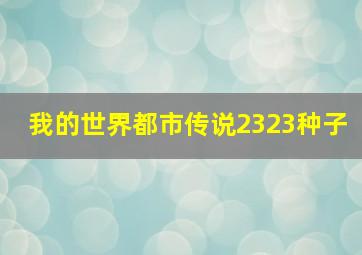 我的世界都市传说2323种子